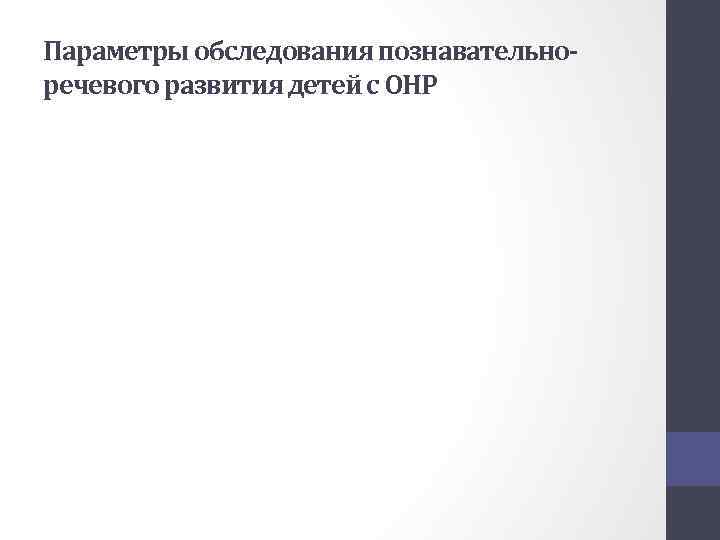 Параметры обследования познавательно-речевого развития детей с ОНР